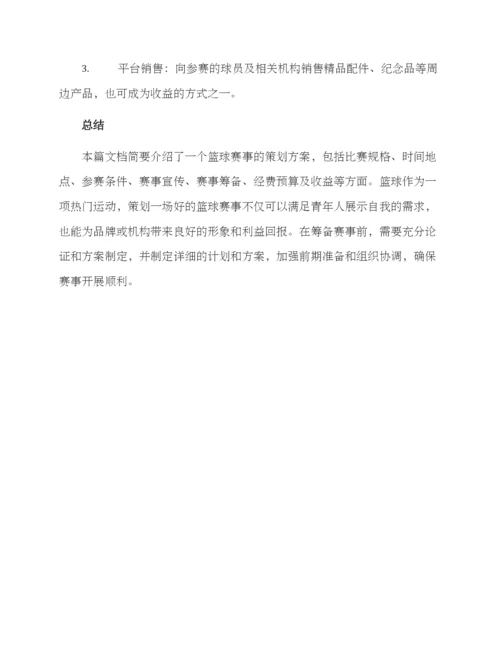 3. 平台销售：向参赛的球员及相关机构销售精品配件、纪念品等周边产品，也可成为收益的方式之一。

总结

本篇文档简要介绍了一个篮球赛事的策划方案，包括比赛规格、时间地点、参赛条件、赛事宣传、赛事筹备、经费预算及收益等方面。篮球作为一项热门运动，策划一场好的篮球赛事不仅可以满足青年人展示自我的需求，也能为品牌或机构带来良好的形象和利益回报。在筹备赛事前，需要充分论证和方案制定，并制定详细的计划和方案，加强前期准备和组织协调，确保赛事开展顺利。